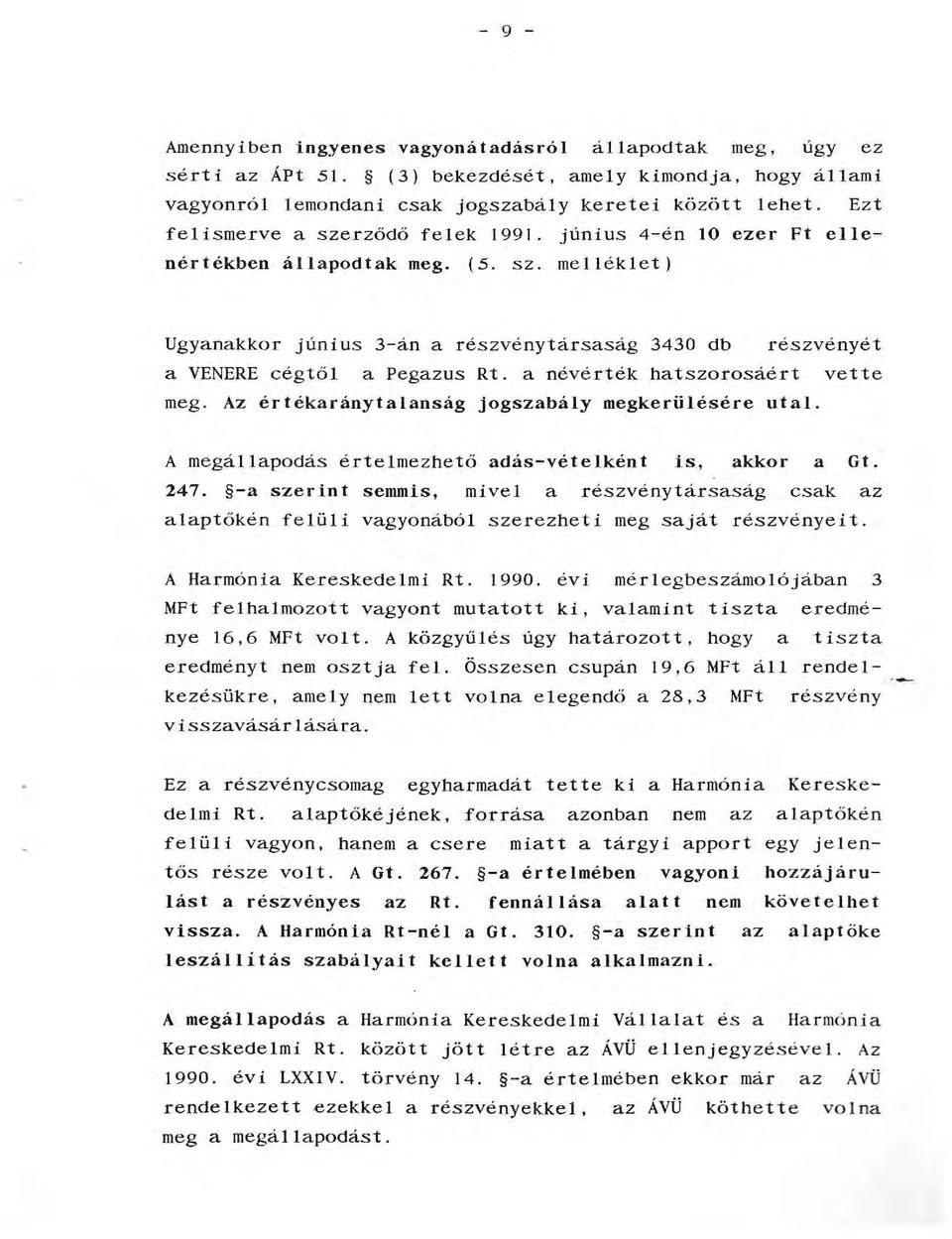 - 9 -

Amennyiben ingyenes vagyonátadásról állapodtak meg, úgy ez sérti az ÁPt 51. § (3) bekezdését, amely kimondja, hogy állami vagyonról lemondani csak jogszabály keretei között lehet. Ezt felismerve a szerződő felek 1991. június 4-én 10 ezer Ft ellenértékben állapodtak meg. (5. sz. melléklet)

Ugyanakkor június 3-án a részvénytársaság 3430 db részvényét a VENERE cégtől a Pegazus Rt. a névérték hatszorosáért vette meg. Az értékaránytalanság jogszabály megkerülésére utal.

A megállapodás értelmezhető adás-vételként is, akkor a Gt. 247. §-a szerint semmis, mivel a részvénytársaság csak az alaptőkén felüli vagyonából szerezheti meg saját részvényeit.

A Harmónia Kereskedelmi Rt. 1990. évi mérlegbeszámolójában 3 MFt felhalmozott vagyont mutatott ki, valamint tiszta eredménye 16,6 MFt volt. A közgyűlés úgy határozott, hogy a tiszta eredményt nem osztja fel. Összesen csupán 19,6 MFt áll rendelkezésükre, amely nem lett volna elegendő a 28,3 MFt részvény visszavásárlására.

Ez a részvénycsomag egyharmadát tette ki a Harmónia Kereskedelmi Rt. alaptőkéjének, forrása azonban nem az alaptőkén felüli vagyon, hanem a csere miatt a tárgyi apport egy jelentős része volt. A Gt. 267. §-a értelmében vagyoni hozzájárulást a részvényes az Rt. fennállása alatt nem követelhet vissza. A Harmónia Rt-nél a Gt. 310. §-a szerint az alaptőke leszállítás szabályait kellett volna alkalmazni.

A megállapodás a Harmónia Kereskedelmi Vállalat és a Harmónia Kereskedelmi Rt. között jött létre az ÁVÜ ellenjegyzésével. Az 1990. évi LXXIV. törvény 14. §-a értelmében ekkor már az ÁVÜ rendelkezett ezekkel a részvényekkel, az ÁVÜ köthette volna meg a megállapodást.